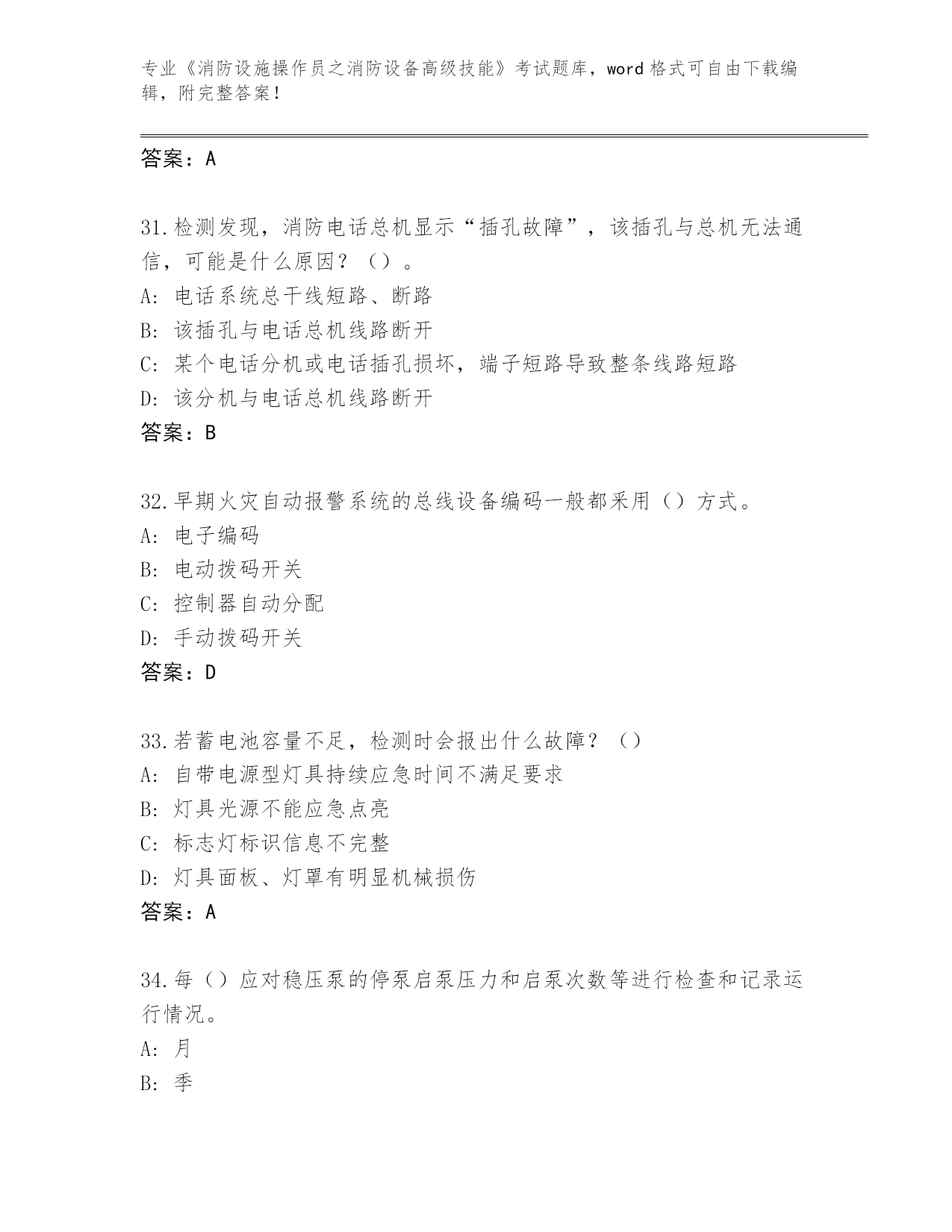 专业《消防设施操作员之消防设备高级技能》考试题库，word 格式可自由下载编辑，附完整答案！

答案：A

31.检测发现，消防电话总机显示“插孔故障”，该插孔与总机无法通信，可能是什么原因？（）。
A: 电话系统总干线短路、断路
B: 该插孔与电话总机线路断开
C: 某个电话分机或电话插孔损坏，端子短路导致整条线路短路
D: 该分机与电话总机线路断开
答案：B

32.早期火灾自动报警系统的总线设备编码一般都采用（）方式。
A: 电子编码
B: 电动拨码开关
C: 控制器自动分配
D: 手动拨码开关
答案：D

33.若蓄电池容量不足，检测时会报出什么故障？（）
A: 自带电源型灯具持续应急时间不满足要求
B: 灯具光源不能应急点亮
C: 标志灯标识信息不完整
D: 灯具面板、灯罩有明显机械损伤
答案：A

34.每（）应对稳压泵的停泵启泵压力和启泵次数等进行检查和记录运行情况。
A: 月
B: 季